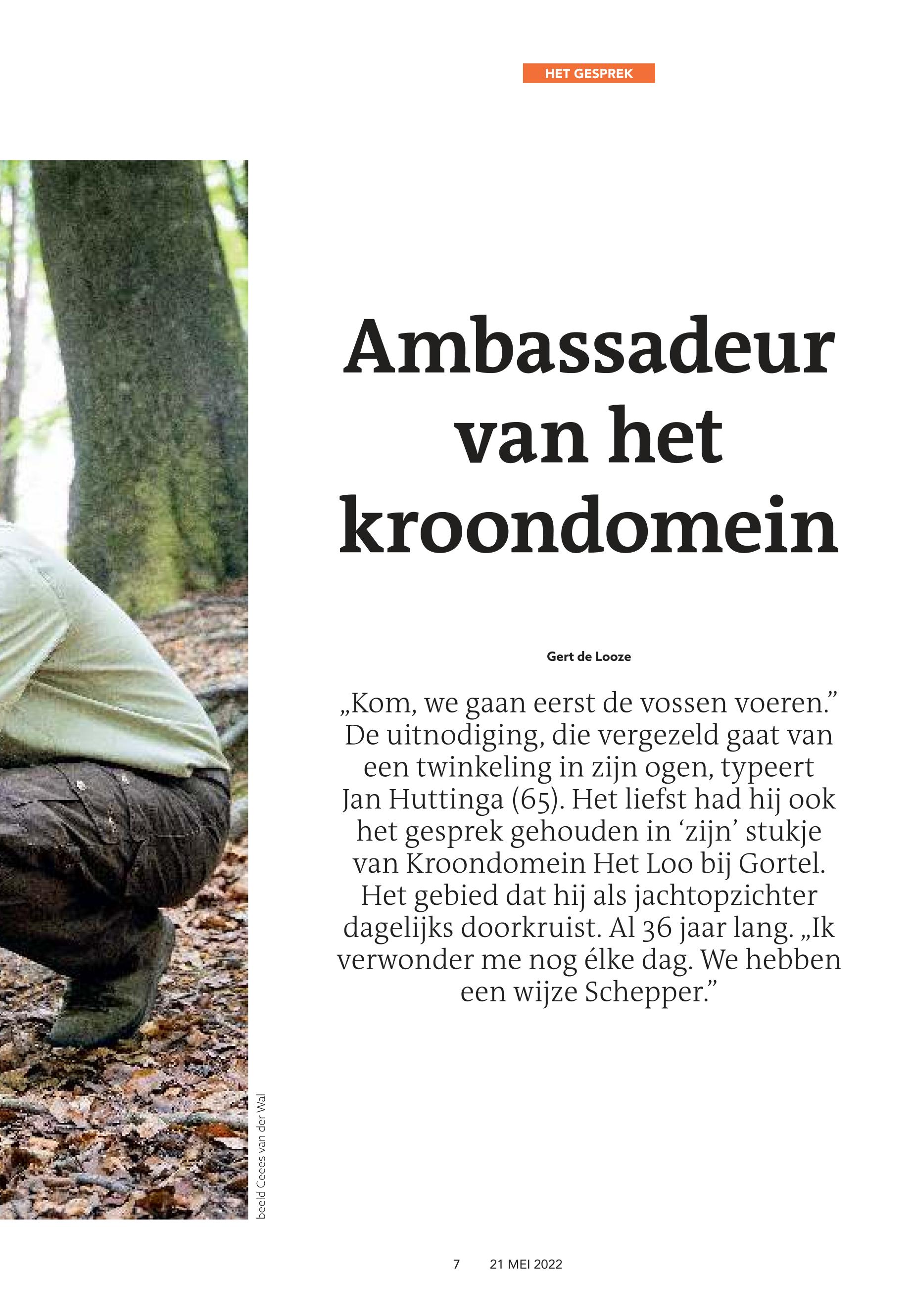 HET GESPREK

Ambassadeur van het kroondomein

Gert de Looze

„Kom, we gaan eerst de vossen voeren.” De uitnodiging, die vergezeld gaat van een twinkeling in zijn ogen, typeert Jan Huttinga (65). Het liefst had hij ook het gesprek gehouden in ‘zijn’ stukje van Kroondomein Het Loo bij Gortel. Het gebied dat hij als jachtopzichter dagelijks doorkruist. Al 36 jaar lang. „Ik verwonder me nog élke dag. We hebben een wijze Schepper.”

beeld Ceees van der Wal

7 21 MEI 2022